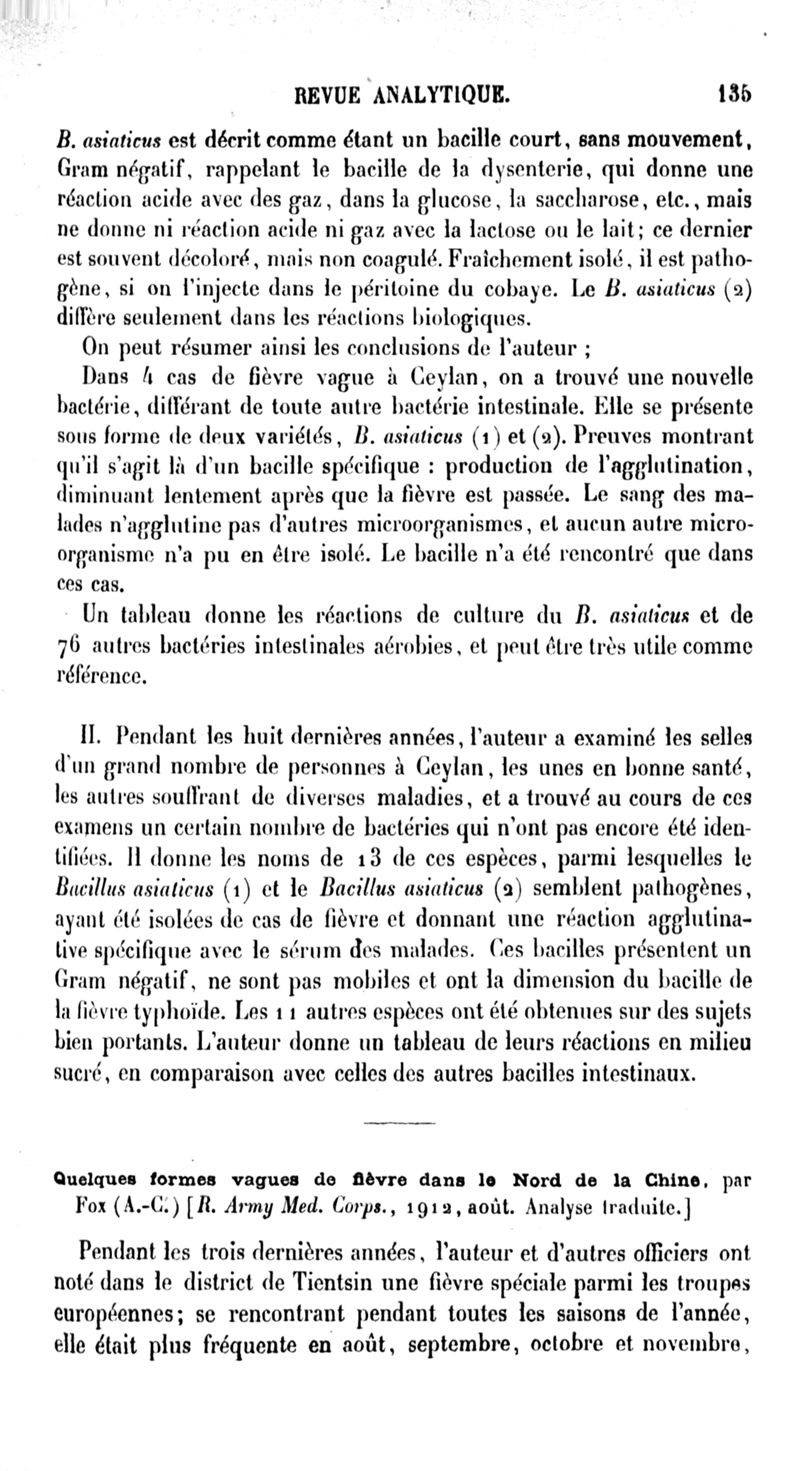 REVUE ANALYTIQUE. 135

B. asiaticus est décrit comme étant un bacille court, sans mouvement, Gram négatif, rappelant le bacille de la dysenterie, qui donne une réaction acide avec des gaz, dans la glucose, la saccharose, etc., mais ne donne ni réaction acide ni gaz avec la lactose ou le lait; ce dernier est souvent décoloré, mais non coagulé. Fraîchement isolé, il est pathogène, si on l'injecte dans le péritoine du cobaye. Le B. asiaticus (2) diffère seulement dans les réactions biologiques.

On peut résumer ainsi les conclusions de l'auteur ;

Dans 4 cas de fièvre vague à Ceylan, on a trouvé une nouvelle bactérie, différant de toute autre bactérie intestinale. Elle se présente sous forme de deux variétés, B. asiaticus (1) et (2). Preuves montrant qu'il s'agit là d'un bacille spécifique : production de l'agglutination, diminuant lentement après que la fièvre est passée. Le sang des malades n'agglutine pas d'autres microorganismes, et aucun autre microorganisme n'a pu en être isolé. Le bacille n'a été rencontré que dans ces cas.

Un tableau donne les réactions de culture du B. asiaticus et de 76 autres bactéries intestinales aérobies, et peut être très utile comme référence.

II. Pendant les huit dernières années, l'auteur a examiné les selles d'un grand nombre de personnes à Ceylan, les unes en bonne santé, les autres souffrant de diverses maladies, et a trouvé au cours de ces examens un certain nombre de bactéries qui n'ont pas encore été identifiées. Il donne les noms de 13 de ces espèces, parmi lesquelles le Bacillus asiaticus (1) et le Bacillus asiaticus (2) semblent pathogènes, ayant été isolées de cas de fièvre et donnant une réaction agglutinative spécifique avec le sérum des malades. Ces bacilles présentent un Gram négatif, ne sont pas mobiles et ont la dimension du bacille de la fièvre typhoïde. Les 11 autres espèces ont été obtenues sur des sujets bien portants. L'auteur donne un tableau de leurs réactions en milieu sucré, en comparaison avec celles des autres bacilles intestinaux.

Quelques formes vagues de fièvre dans le Nord de la Chine, par Fox (A.-C.) [R. Army Med. Corps., 1912, août. Analyse traduite.]

Pendant les trois dernières années, l'auteur et d'autres officiers ont noté dans le district de Tientsin une fièvre spéciale parmi les troupes européennes; se rencontrant pendant toutes les saisons de l'année, elle était plus fréquente en août, septembre, octobre et novembre,